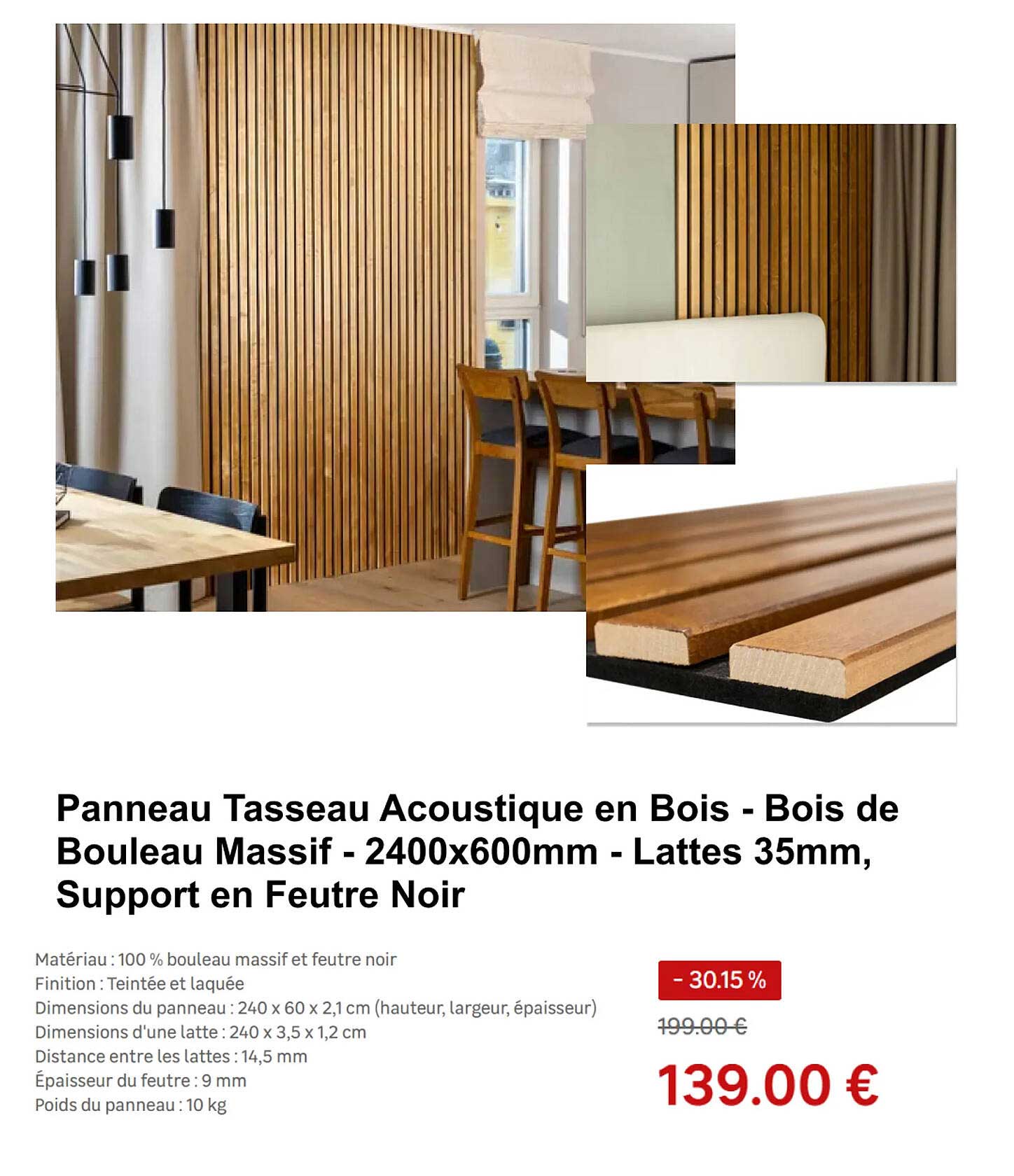 Panneau Tasseau Acoustique en Bois - Bois de Bouleau Massif - 2400x600mm - Lattes 35mm, Support en Feutre Noir

Matériau : 100 % bouleau massif et feutre noir
Finition : Teintée et laquée
Dimensions du panneau : 240 x 60 x 2,1 cm (hauteur, largeur, épaisseur)
Dimensions d'une latte : 240 x 3,5 x 1,2 cm
Distance entre les lattes : 14,5 mm
Épaisseur du feutre : 9 mm
Poids du panneau : 10 kg

- 30.15 %

199.00 €

139.00 €